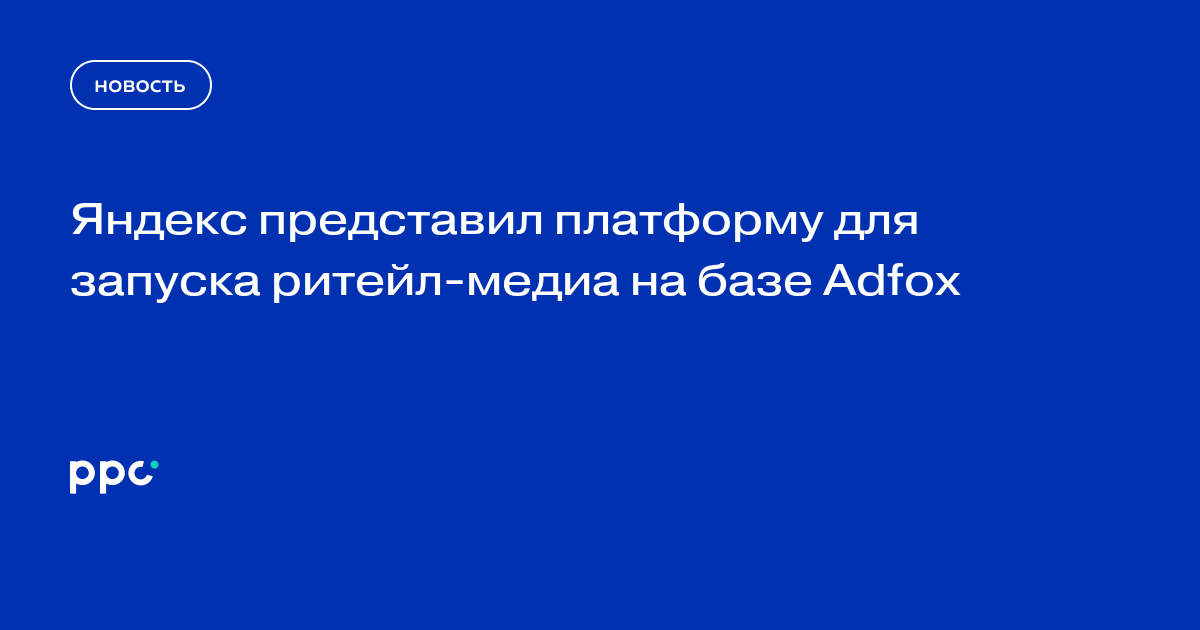 НОВОСТЬ

Яндекс представил платформу для запуска ритейл-медиа на базе Adfox

ppc